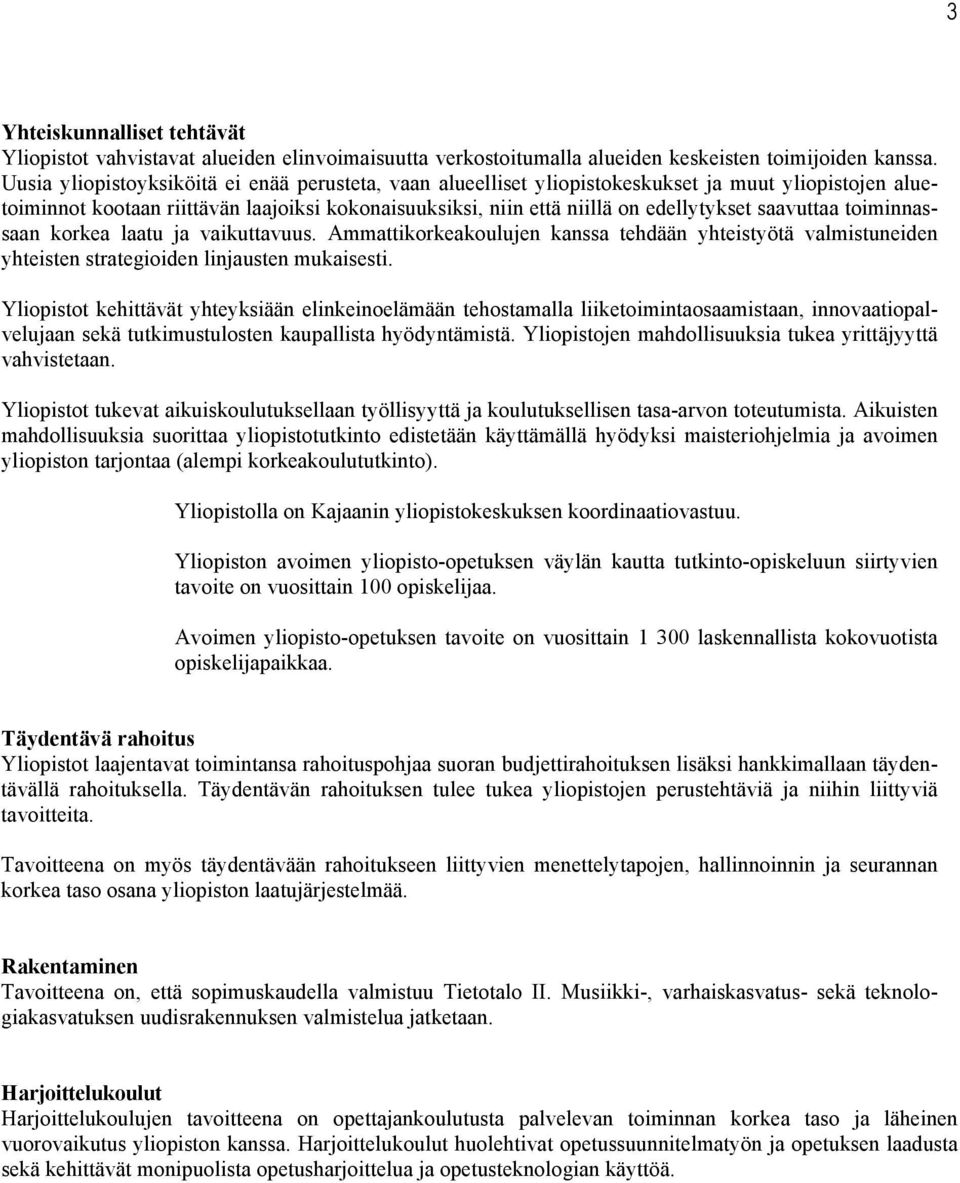 3

Yhteiskunnalliset tehtävät
Yliopistot vahvistavat alueiden elinvoimaisuutta verkostoitumalla alueiden keskeisten toimijoiden kanssa. Uusia yliopistoyksiköitä ei enää perusteta, vaan alueelliset yliopistokeskukset ja muut yliopistojen aluetoiminnot kootaan riittävän laajoiksi kokonaisuuksiksi, niin että niillä on edellytykset saavuttaa toiminnassaan korkea laatu ja vaikuttavuus. Ammattikorkeakoulujen kanssa tehdään yhteistyötä valmistuneiden yhteisten strategioiden linjausten mukaisesti.

Yliopistot kehittävät yhteyksiään elinkeinoelämään tehostamalla liiketoimintaosaamistaan, innovaatiopalvelujaan sekä tutkimustulosten kaupallista hyödyntämistä. Yliopistojen mahdollisuuksia tukea yrittäjyyttä vahvistetaan.

Yliopistot tukevat aikuiskoulutuksellaan työllisyyttä ja koulutuksellisen tasa-arvon toteutumista. Aikuisten mahdollisuuksia suorittaa yliopistotutkinto edistetään käyttämällä hyödyksi maisteriohjelmia ja avoimen yliopiston tarjontaa (alempi korkeakoulututkinto).

Yliopistolla on Kajaanin yliopistokeskuksen koordinaatiovastuu.

Yliopiston avoimen yliopisto-opetuksen väylän kautta tutkinto-opiskeluun siirtyvien tavoite on vuosittain 100 opiskelijaa.

Avoimen yliopisto-opetuksen tavoite on vuosittain 1 300 laskennallista kokovuotista opiskelijapaikkaa.

Täydentävä rahoitus
Yliopistot laajentavat toimintansa rahoituspohjaa suoran budjettirahoituksen lisäksi hankkimallaan täydentävällä rahoituksella. Täydentävän rahoituksen tulee tukea yliopistojen perustehtäviä ja niihin liittyviä tavoitteita.

Tavoitteena on myös täydentävään rahoitukseen liittyvien menettelytapojen, hallinnoinnin ja seurannan korkea taso osana yliopiston laatujärjestelmää.

Rakentaminen
Tavoitteena on, että sopimuskaudella valmistuu Tietotalo II. Musiikki-, varhaiskasvatus- sekä teknologiakasvatuksen uudisrakennuksen valmistelua jatketaan.

Harjoittelukoulut
Harjoittelukoulujen tavoitteena on opettajankoulutusta palvelevan toiminnan korkea taso ja läheinen vuorovaikutus yliopiston kanssa. Harjoittelukoulut huolehtivat opetussuunnitelmatyön ja opetuksen laadusta sekä kehittävät monipuolista opetusharjoittelua ja opetusteknologian käyttöä.